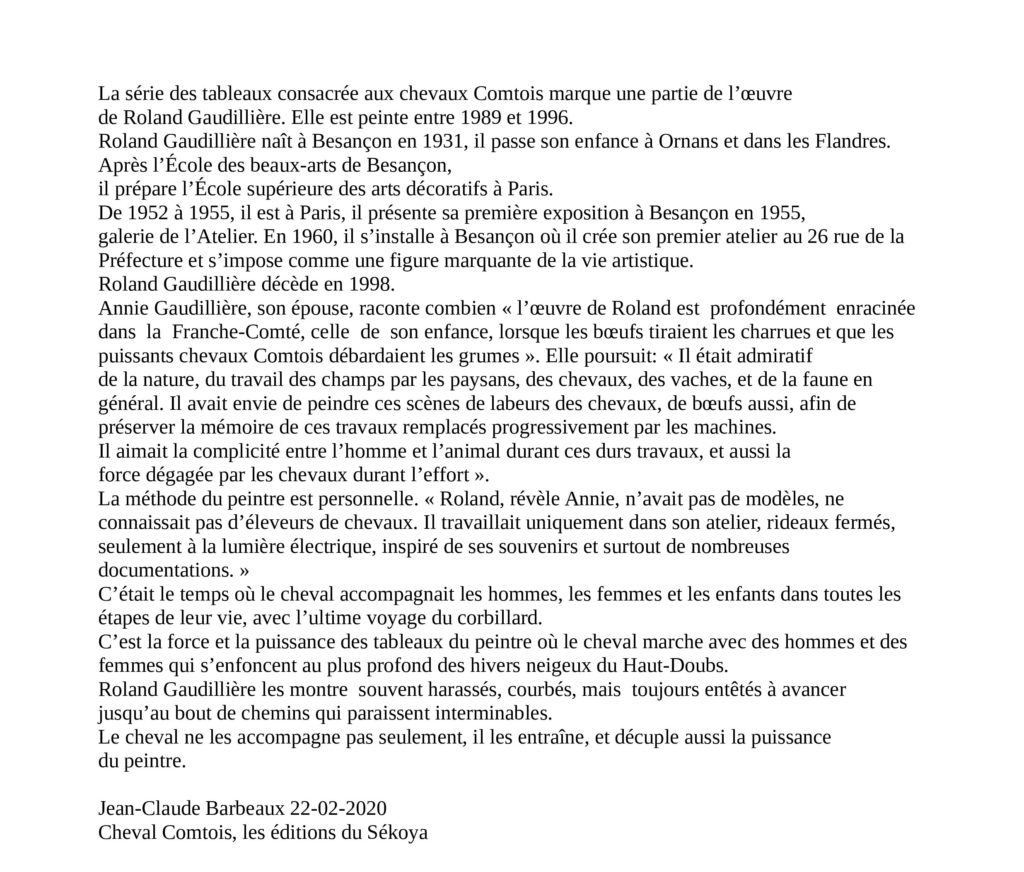 La série des tableaux consacrée aux chevaux Comtois marque une partie de l'œuvre de Roland Gaudillière. Elle est peinte entre 1989 et 1996.

Roland Gaudillière naît à Besançon en 1931, il passe son enfance à Ornans et dans les Flandres.

Après l'École des beaux-arts de Besançon, il prépare l'École supérieure des arts décoratifs à Paris.

De 1952 à 1955, il est à Paris, il présente sa première exposition à Besançon en 1955, galerie de l'Atelier. En 1960, il s'installe à Besançon où il crée son premier atelier au 26 rue de la Préfecture et s'impose comme une figure marquante de la vie artistique.

Roland Gaudillière décède en 1998.

Annie Gaudillière, son épouse, raconte combien « l'œuvre de Roland est profondément enracinée dans la Franche-Comté, celle de son enfance, lorsque les bœufs tiraient les charrues et que les puissants chevaux Comtois débardaient les grumes ». Elle poursuit: « Il était admiratif de la nature, du travail des champs par les paysans, des chevaux, des vaches, et de la faune en général. Il avait envie de peindre ces scènes de labeurs des chevaux, de bœufs aussi, afin de préserver la mémoire de ces travaux remplacés progressivement par les machines.

Il aimait la complicité entre l'homme et l'animal durant ces durs travaux, et aussi la force dégagée par les chevaux durant l'effort ».

La méthode du peintre est personnelle. « Roland, révèle Annie, n'avait pas de modèles, ne connaissait pas d'éleveurs de chevaux. Il travaillait uniquement dans son atelier, rideaux fermés, seulement à la lumière électrique, inspiré de ses souvenirs et surtout de nombreuses documentations. »

C'était le temps où le cheval accompagnait les hommes, les femmes et les enfants dans toutes les étapes de leur vie, avec l'ultime voyage du corbillard.

C'est la force et la puissance des tableaux du peintre où le cheval marche avec des hommes et des femmes qui s'enfoncent au plus profond des hivers neigeux du Haut-Doubs.

Roland Gaudillière les montre souvent harassés, courbés, mais toujours entêtés à avancer jusqu'au bout de chemins qui paraissent interminables.

Le cheval ne les accompagne pas seulement, il les entraîne, et décuple aussi la puissance du peintre.

Jean-Claude Barbeaux 22-02-2020
Cheval Comtois, les éditions du Sékoya